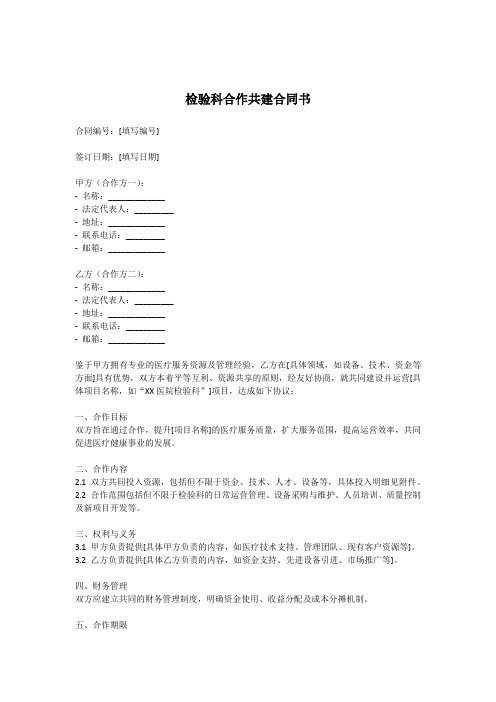 检验科合作共建合同书

合同编号：[填写编号]

签订日期：[填写日期]

甲方（合作方一）：
- 名称：____________
- 法定代表人：________
- 地址：____________
- 联系电话：________
- 邮箱：____________

乙方（合作方二）：
- 名称：____________
- 法定代表人：________
- 地址：____________
- 联系电话：________
- 邮箱：____________

鉴于甲方拥有专业的医疗服务资源及管理经验，乙方在[具体领域，如设备、技术、资金等方面]具有优势，双方本着平等互利、资源共享的原则，经友好协商，就共同建设并运营[具体项目名称，如“XX 医院检验科”]项目，达成如下协议：

一、合作目标
双方旨在通过合作，提升[项目名称]的医疗服务质量，扩大服务范围，提高运营效率，共同促进医疗健康事业的发展。

二、合作内容
2.1 双方共同投入资源，包括但不限于资金、技术、人才、设备等，具体投入明细见附件。
2.2 合作范围包括但不限于检验科的日常运营管理、设备采购与维护、人员培训、质量控制及新项目开发等。

三、权利与义务
3.1 甲方负责提供[具体甲方负责的内容，如医疗技术支持、管理团队、现有客户资源等]。
3.2 乙方负责提供[具体乙方负责的内容，如资金支持、先进设备引进、市场推广等]。

四、财务管理
双方应建立共同的财务管理制度，明确资金使用、收益分配及成本分摊机制。

五、合作期限